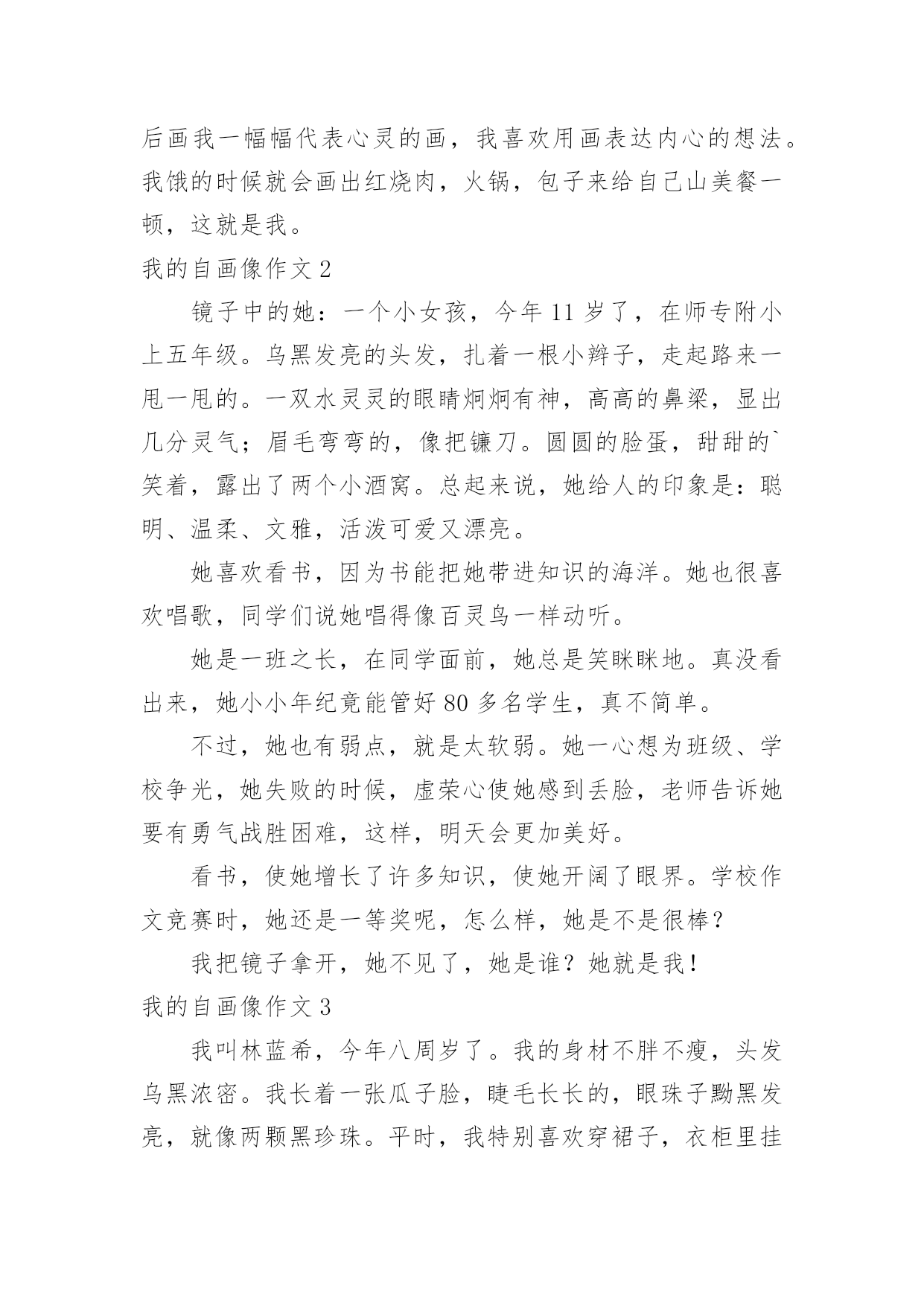 后画我一幅幅代表心灵的画，我喜欢用画表达内心的想法。我饿的时候就会画出红烧肉，火锅，包子来给自己山美餐一顿，这就是我。

我的自画像作文 2

镜子中的她：一个小女孩，今年 11 岁了，在师专附小上五年级。乌黑发亮的头发，扎着一根小辫子，走起路来一甩一甩的。一双水灵灵的眼睛炯炯有神，高高的鼻梁，显出几分灵气；眉毛弯弯的，像把镰刀。圆圆的脸蛋，甜甜的`笑着，露出了两个小酒窝。总起来说，她给人的印象是：聪明、温柔、文雅，活泼可爱又漂亮。

她喜欢看书，因为书能把她带进知识的海洋。她也很喜欢唱歌，同学们说她唱得像百灵鸟一样动听。

她是一班之长，在同学面前，她总是笑眯眯地。真没看出来，她小小年纪竟能管好 80 多名学生，真不简单。

不过，她也有弱点，就是太软弱。她一心想为班级、学校争光，她失败的时候，虚荣心使她感到丢脸，老师告诉她要有勇气战胜困难，这样，明天会更加美好。

看书，使她增长了许多知识，使她开阔了眼界。学校作文竞赛时，她还是一等奖呢，怎么样，她是不是很棒？

我把镜子拿开，她不见了，她是谁？她就是我！

我的自画像作文 3

我叫林蓝希，今年八周岁了。我的身材不胖不瘦，头发乌黑浓密。我长着一张瓜子脸，睫毛长长的，眼珠子黝黑发亮，就像两颗黑珍珠。平时，我特别喜欢穿裙子，衣柜里挂